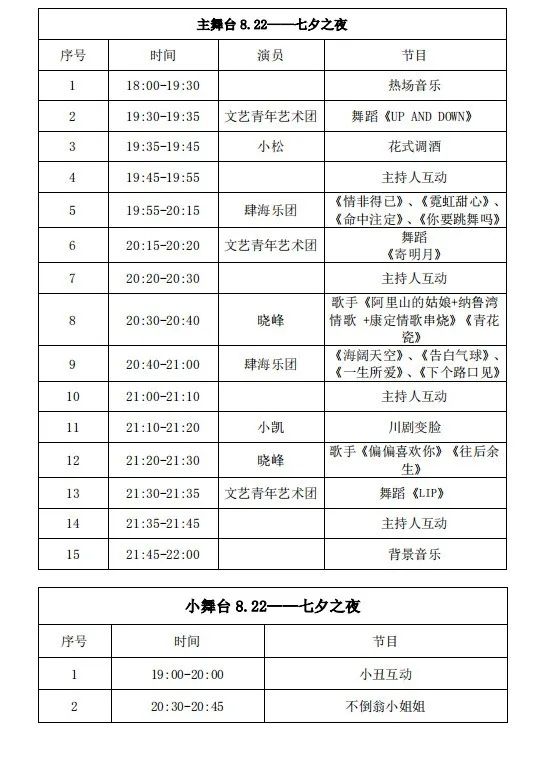 主舞台 8.22——七夕之夜

| 序号 | 时间 | 演员 | 节目 |
|---|---|---|---|
| 1 | 18:00-19:30 | | 热场音乐 |
| 2 | 19:30-19:35 | 文艺青年艺术团 | 舞蹈《UP AND DOWN》 |
| 3 | 19:35-19:45 | 小松 | 花式调酒 |
| 4 | 19:45-19:55 | | 主持人互动 |
| 5 | 19:55-20:15 | 肆海乐团 | 《情非得已》、《霓虹甜心》、《命中注定》、《你要跳舞吗》 |
| 6 | 20:15-20:20 | 文艺青年艺术团 | 舞蹈《寄明月》 |
| 7 | 20:20-20:30 | | 主持人互动 |
| 8 | 20:30-20:40 | 晓峰 | 歌手《阿里山的姑娘+纳鲁湾情歌 +康定情歌串烧》《青花瓷》 |
| 9 | 20:40-21:00 | 肆海乐团 | 《海阔天空》、《告白气球》、《一生所爱》、《下个路口见》 |
| 10 | 21:00-21:10 | | 主持人互动 |
| 11 | 21:10-21:20 | 小凯 | 川剧变脸 |
| 12 | 21:20-21:30 | 晓峰 | 歌手《偏偏喜欢你》《往后余生》 |
| 13 | 21:30-21:35 | 文艺青年艺术团 | 舞蹈《LIP》 |
| 14 | 21:35-21:45 | | 主持人互动 |
| 15 | 21:45-22:00 | | 背景音乐 |

小舞台 8.22——七夕之夜

| 序号 | 时间 | 节目 |
|---|---|---|
| 1 | 19:00-20:00 | 小丑互动 |
| 2 | 20:30-20:45 | 不倒翁小姐姐 |